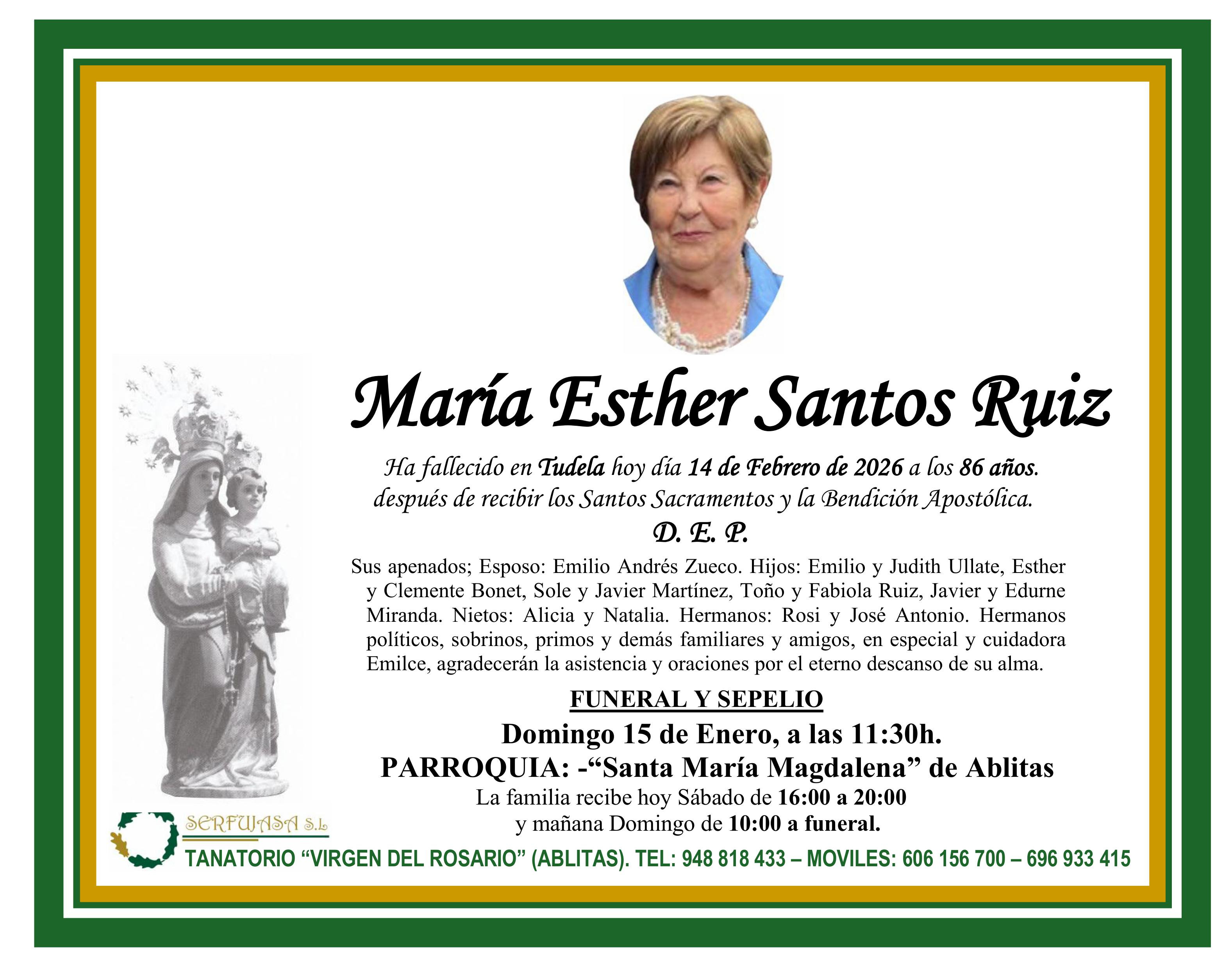 María Esther Santos Ruiz

Ha fallecido en Tudela hoy día 14 de Febrero de 2026 a los 86 años. después de recibir los Santos Sacramentos y la Bendición Apostólica.

D. E. P.

Sus apenados; Esposo: Emilio Andrés Zueco. Hijos: Emilio y Judith Ullate, Esther y Clemente Bonet, Sole y Javier Martínez, Toño y Fabiola Ruiz, Javier y Edurne Miranda. Nietos: Alicia y Natalia. Hermanos: Rosi y José Antonio. Hermanos políticos, sobrinos, primos y demás familiares y amigos, en especial y cuidadora Emilce, agradecerán la asistencia y oraciones por el eterno descanso de su alma.

FUNERAL Y SEPELIO

Domingo 15 de Enero, a las 11:30h.

PARROQUIA: -"Santa María Magdalena" de Ablitas

La familia recibe hoy Sábado de 16:00 a 20:00
y mañana Domingo de 10:00 a funeral.

SERFUJASA S.L

TANATORIO "VIRGEN DEL ROSARIO" (ABLITAS). TEL: 948 818 433 – MOVILES: 606 156 700 – 696 933 415